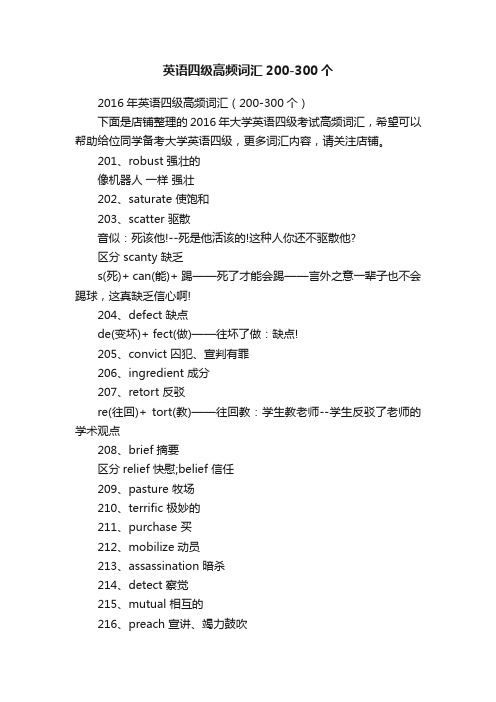 英语四级高频词汇 200-300 个

2016 年英语四级高频词汇（200-300 个）

下面是店铺整理的 2016 年大学英语四级考试高频词汇，希望可以帮助给位同学备考大学英语四级，更多词汇内容，请关注店铺。

201、robust 强壮的

像机器人 一样 强壮

202、saturate 使饱和

203、scatter 驱散

音似：死该他!--死是他活该的!这种人你还不驱散他?

区分 scanty 缺乏

s(死)+ can(能)+ 踢——死了才能会踢——言外之意一辈子也不会踢球，这真缺乏信心啊!

204、defect 缺点

de(变坏)+ fect(做)——往坏了做：缺点!

205、convict 囚犯、宣判有罪

206、ingredient 成分

207、retort 反驳

re(往回)+ tort(教)——往回教：学生教老师--学生反驳了老师的学术观点

208、brief 摘要

区分 relief 快慰;belief 信任

209、pasture 牧场

210、terrific 极妙的

211、purchase 买

212、mobilize 动员

213、assassination 暗杀

214、detect 察觉

215、mutual 相互的

216、preach 宣讲、竭力鼓吹